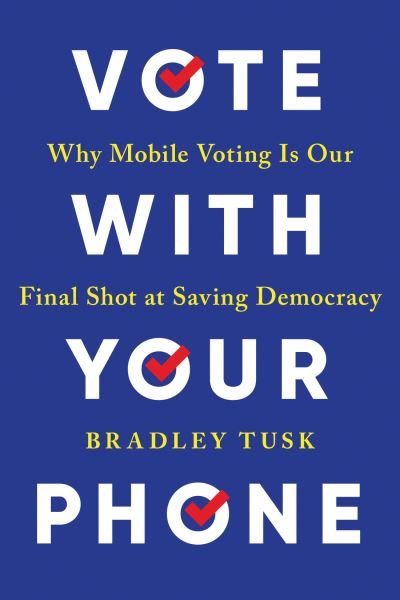 VOTE

Why Mobile Voting Is Our

WITH

Final Shot at Saving Democracy

YOUR

BRADLEY TUSK

PHONE